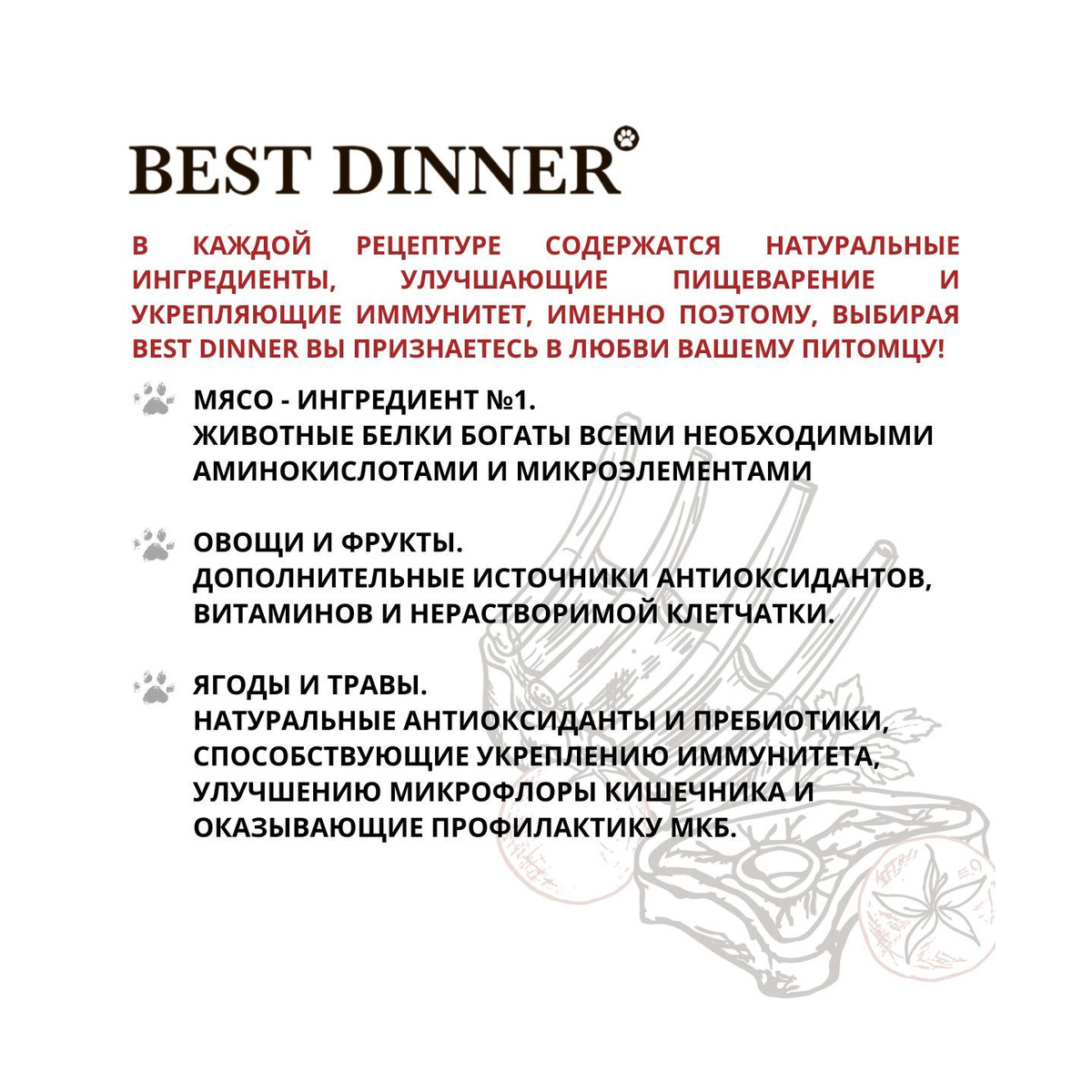 BEST DINNER

В КАЖДОЙ РЕЦЕПТУРЕ СОДЕРЖАТСЯ НАТУРАЛЬНЫЕ ИНГРЕДИЕНТЫ, УЛУЧШАЮЩИЕ ПИЩЕВАРЕНИЕ И УКРЕПЛЯЮЩИЕ ИММУНИТЕТ, ИМЕННО ПОЭТОМУ, ВЫБИРАЯ BEST DINNER ВЫ ПРИЗНАЕТЕСЬ В ЛЮБВИ ВАШЕМУ ПИТОМЦУ!

МЯСО - ИНГРЕДИЕНТ №1.
ЖИВОТНЫЕ БЕЛКИ БОГАТЫ ВСЕМИ НЕОБХОДИМЫМИ АМИНОКИСЛОТАМИ И МИКРОЭЛЕМЕНТАМИ

ОВОЩИ И ФРУКТЫ.
ДОПОЛНИТЕЛЬНЫЕ ИСТОЧНИКИ АНТИОКСИДАНТОВ, ВИТАМИНОВ И НЕРАСТВОРИМОЙ КЛЕТЧАТКИ.

ЯГОДЫ И ТРАВЫ.
НАТУРАЛЬНЫЕ АНТИОКСИДАНТЫ И ПРЕБИОТИКИ, СПОСОБСТВУЮЩИЕ УКРЕПЛЕНИЮ ИММУНИТЕТА, УЛУЧШЕНИЮ МИКРОФЛОРЫ КИШЕЧНИКА И ОКАЗЫВАЮЩИЕ ПРОФИЛАКТИКУ МКБ.